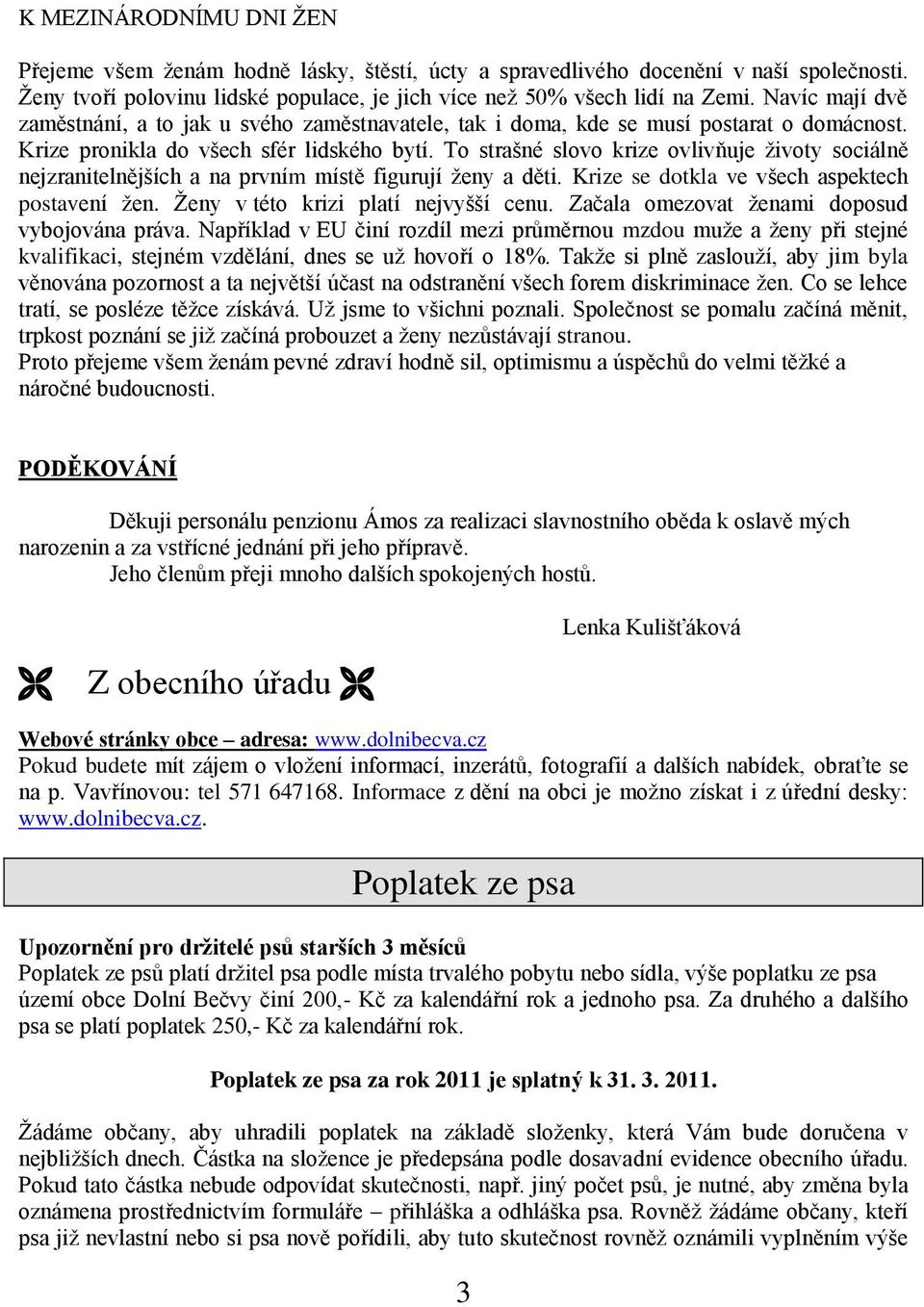 K MEZINÁRODNÍMU DNI ŽEN

Přejeme všem ženám hodně lásky, štěstí, úcty a spravedlivého docenění v naší společnosti. Ženy tvoří polovinu lidské populace, je jich více než 50% všech lidí na Zemi. Navíc mají dvě zaměstnání, a to jak u svého zaměstnavatele, tak i doma, kde se musí postarat o domácnost. Krize pronikla do všech sfér lidského bytí. To strašné slovo krize ovlivňuje životy sociálně nejzranitelnějších a na prvním místě figurují ženy a děti. Krize se dotkla ve všech aspektech postavení žen. Ženy v této krizi platí nejvyšší cenu. Začala omezovat ženami doposud vybojována práva. Například v EU činí rozdíl mezi průměrnou mzdou muže a ženy při stejné kvalifikaci, stejném vzdělání, dnes se už hovoří o 18%. Takže si plně zaslouží, aby jim byla věnována pozornost a ta největší účast na odstranění všech forem diskriminace žen. Co se lehce tratí, se posléze těžce získává. Už jsme to všichni poznali. Společnost se pomalu začíná měnit, trpkost poznání se již začíná probouzet a ženy nezůstávají stranou.
Proto přejeme všem ženám pevné zdraví hodně sil, optimismu a úspěchů do velmi těžké a náročné budoucnosti.

PODĚKOVÁNÍ

Děkuji personálu penzionu Ámos za realizaci slavnostního oběda k oslavě mých narozenin a za vstřícné jednání při jeho přípravě.
Jeho členům přeji mnoho dalších spokojených hostů.

Lenka Kulišťáková

Z obecního úřadu

Webové stránky obce – adresa: www.dolnibecva.cz
Pokud budete mít zájem o vložení informací, inzerátů, fotografií a dalších nabídek, obraťte se na p. Vavřínovou: tel 571 647168. Informace z dění na obci je možno získat i z úřední desky: www.dolnibecva.cz.

Poplatek ze psa

Upozornění pro držitelé psů starších 3 měsíců
Poplatek ze psů platí držitel psa podle místa trvalého pobytu nebo sídla, výše poplatku ze psa území obce Dolní Bečvy činí 200,- Kč za kalendářní rok a jednoho psa. Za druhého a dalšího psa se platí poplatek 250,- Kč za kalendářní rok.

Poplatek ze psa za rok 2011 je splatný k 31. 3. 2011.

Žádáme občany, aby uhradili poplatek na základě složenky, která Vám bude doručena v nejbližších dnech. Částka na složence je předepsána podle dosavadní evidence obecního úřadu. Pokud tato částka nebude odpovídat skutečnosti, např. jiný počet psů, je nutné, aby změna byla oznámena prostřednictvím formuláře – přihláška a odhláška psa. Rovněž žádáme občany, kteří psa již nevlastní nebo si psa nově pořídili, aby tuto skutečnost rovněž oznámili vyplněním výše

3